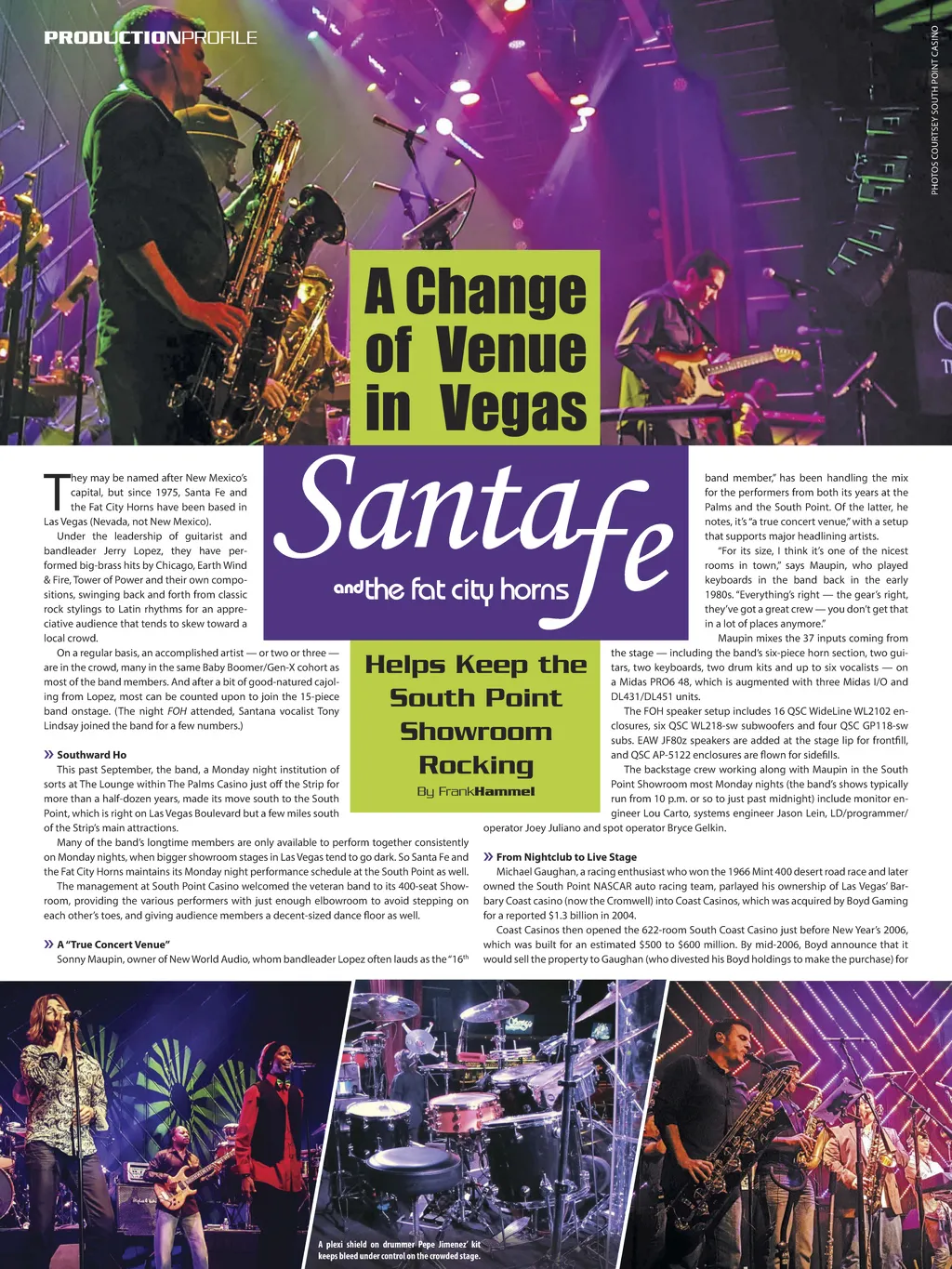 PRODUCTIONPROFILE

PHOTOS COURTSEY SOUTH POINT CASINO

A Change of Venue in Vegas

Santa fe
and the fat city horns

Helps Keep the South Point Showroom Rocking
By Frank Hammel

They may be named after New Mexico's capital, but since 1975, Santa Fe and the Fat City Horns have been based in Las Vegas (Nevada, not New Mexico).

Under the leadership of guitarist and bandleader Jerry Lopez, they have performed big-brass hits by Chicago, Earth Wind & Fire, Tower of Power and their own compositions, swinging back and forth from classic rock stylings to Latin rhythms for an appreciative audience that tends to skew toward a local crowd.

On a regular basis, an accomplished artist — or two or three — are in the crowd, many in the same Baby Boomer/Gen-X cohort as most of the band members. And after a bit of good-natured cajoling from Lopez, most can be counted upon to join the 15-piece band onstage. (The night FOH attended, Santana vocalist Tony Lindsay joined the band for a few numbers.)

» Southward Ho

This past September, the band, a Monday night institution of sorts at The Lounge within The Palms Casino just off the Strip for more than a half-dozen years, made its move south to the South Point, which is right on Las Vegas Boulevard but a few miles south of the Strip's main attractions.

Many of the band's longtime members are only available to perform together consistently on Monday nights, when bigger showroom stages in Las Vegas tend to go dark. So Santa Fe and the Fat City Horns maintains its Monday night performance schedule at the South Point as well.

The management at South Point Casino welcomed the veteran band to its 400-seat Showroom, providing the various performers with just enough elbowroom to avoid stepping on each other's toes, and giving audience members a decent-sized dance floor as well.

» A "True Concert Venue"

Sonny Maupin, owner of New World Audio, whom bandleader Lopez often lauds as the "16th band member," has been handling the mix for the performers from both its years at the Palms and the South Point. Of the latter, he notes, it's "a true concert venue," with a setup that supports major headlining artists.

"For its size, I think it's one of the nicest rooms in town," says Maupin, who played keyboards in the band back in the early 1980s. "Everything's right — the gear's right, they've got a great crew — you don't get that in a lot of places anymore."

Maupin mixes the 37 inputs coming from the stage — including the band's six-piece horn section, two guitars, two keyboards, two drum kits and up to six vocalists — on a Midas PRO6 48, which is augmented with three Midas I/O and DL431/DL451 units.

The FOH speaker setup includes 16 QSC WideLine WL2102 enclosures, six QSC WL218-sw subwoofers and four QSC GP118-sw subs. EAW JF80z speakers are added at the stage lip for frontfill, and QSC AP-5122 enclosures are flown for sidefills.

The backstage crew working along with Maupin in the South Point Showroom most Monday nights (the band's shows typically run from 10 p.m. or so to just past midnight) include monitor engineer Lou Carto, systems engineer Jason Lein, LD/programmer/operator Joey Juliano and spot operator Bryce Gelkin.

» From Nightclub to Live Stage

Michael Gaughan, a racing enthusiast who won the 1966 Mint 400 desert road race and later owned the South Point NASCAR auto racing team, parlayed his ownership of Las Vegas' Barbary Coast casino (now the Cromwell) into Coast Casinos, which was acquired by Boyd Gaming for a reported $1.3 billion in 2004.

Coast Casinos then opened the 622-room South Coast Casino just before New Year's 2006, which was built for an estimated $500 to $600 million. By mid-2006, Boyd announce that it would sell the property to Gaughan (who divested his Boyd holdings to make the purchase) for

A plexi shield on drummer Pepe Jimenez' kit keeps bleed under control on the crowded stage.